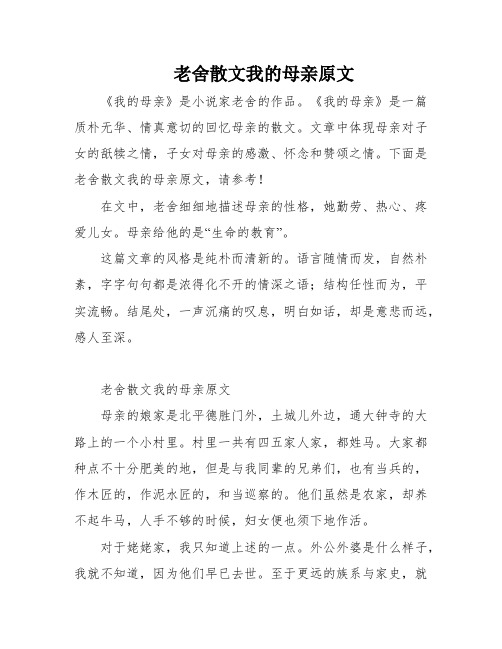 老舍散文我的母亲原文

《我的母亲》是小说家老舍的作品。《我的母亲》是一篇质朴无华、情真意切的回忆母亲的散文。文章中体现母亲对子女的舐犊之情，子女对母亲的感激、怀念和赞颂之情。下面是老舍散文我的母亲原文，请参考！

在文中，老舍细细地描述母亲的性格，她勤劳、热心、疼爱儿女。母亲给他的是“生命的教育”。

这篇文章的风格是纯朴而清新的。语言随情而发，自然朴素，字字句句都是浓得化不开的情深之语；结构任性而为，平实流畅。结尾处，一声沉痛的叹息，明白如话，却是意悲而远，感人至深。

老舍散文我的母亲原文

母亲的娘家是北平德胜门外，土城儿外边，通大钟寺的大路上的一个小村里。村里一共有四五家人家，都姓马。大家都种点不十分肥美的地，但是与我同辈的兄弟们，也有当兵的，作木匠的，作泥水匠的，和当巡察的。他们虽然是农家，却养不起牛马，人手不够的时候，妇女便也须下地作活。

对于姥姥家，我只知道上述的一点。外公外婆是什么样子，我就不知道，因为他们早已去世。至于更远的族系与家史，就